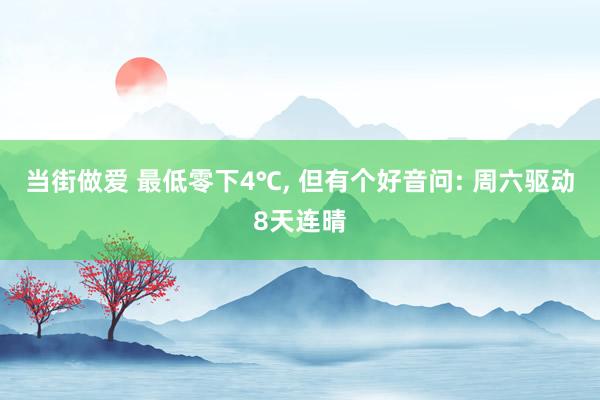 当街做爱 最低零下4℃, 但有个好音问: 周六驱动8天连晴